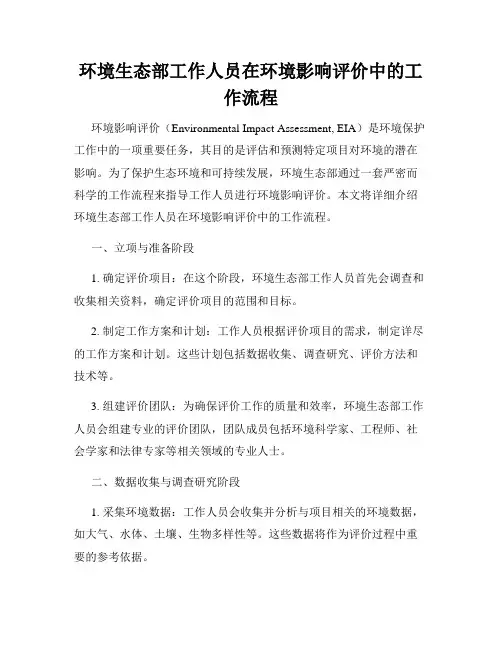 环境生态部工作人员在环境影响评价中的工作流程

环境影响评价（Environmental Impact Assessment, EIA）是环境保护工作中的一项重要任务，其目的是评估和预测特定项目对环境的潜在影响。为了保护生态环境和可持续发展，环境生态部通过一套严密而科学的工作流程来指导工作人员进行环境影响评价。本文将详细介绍环境生态部工作人员在环境影响评价中的工作流程。

一、立项与准备阶段

1. 确定评价项目：在这个阶段，环境生态部工作人员首先会调查和收集相关资料，确定评价项目的范围和目标。

2. 制定工作方案和计划：工作人员根据评价项目的需求，制定详尽的工作方案和计划。这些计划包括数据收集、调查研究、评价方法和技术等。

3. 组建评价团队：为确保评价工作的质量和效率，环境生态部工作人员会组建专业的评价团队，团队成员包括环境科学家、工程师、社会学家和法律专家等相关领域的专业人士。

二、数据收集与调查研究阶段

1. 采集环境数据：工作人员会收集并分析与项目相关的环境数据，如大气、水体、土壤、生物多样性等。这些数据将作为评价过程中重要的参考依据。